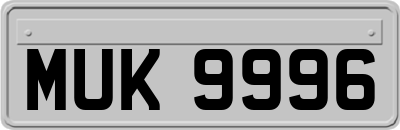 MUK 9996